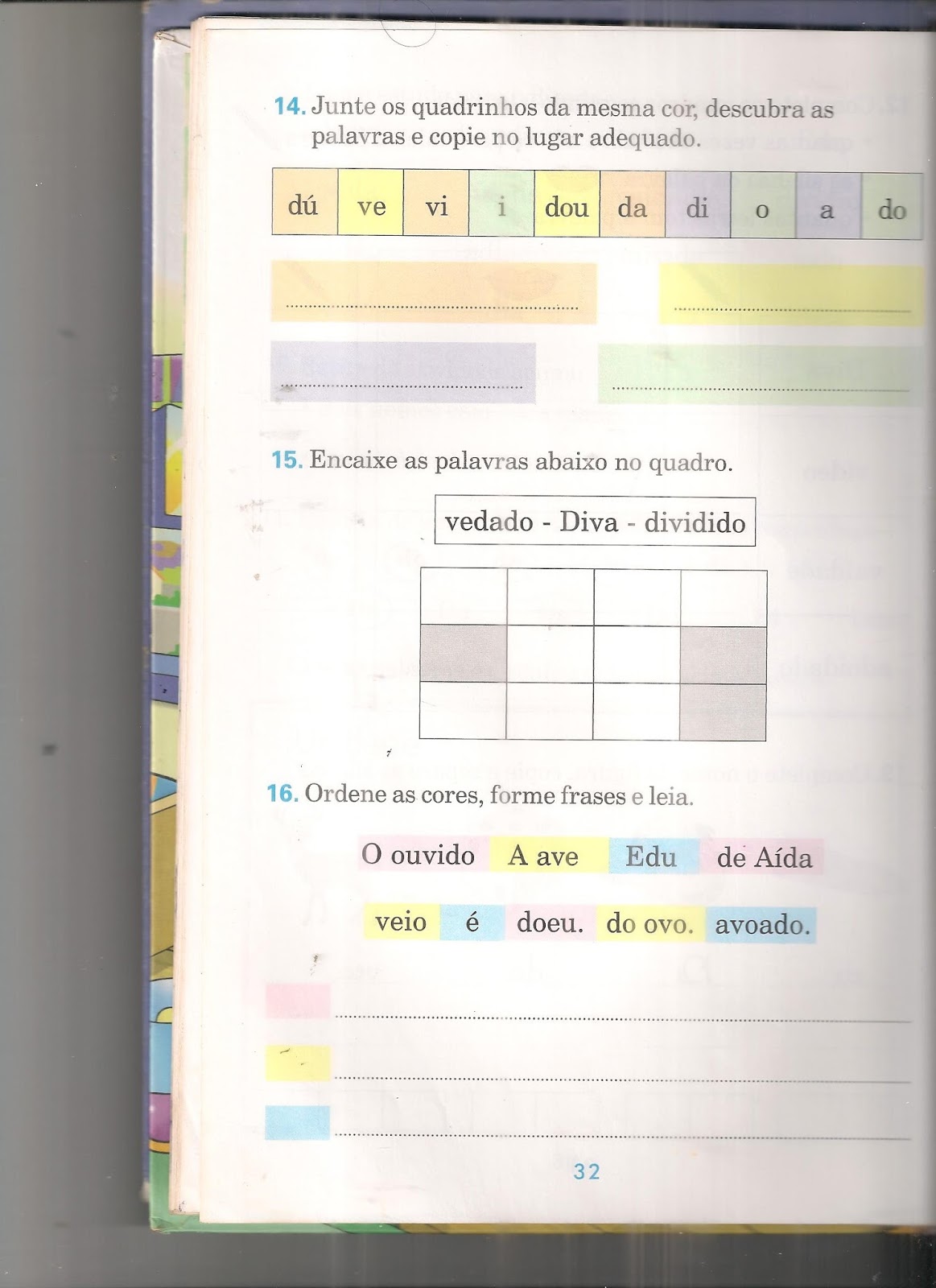 14. Junte os quadrinhos da mesma cor, descubra as palavras e copie no lugar adequado.

| dú | ve | vi | i | dou | da | di | o | a | do |
|---|---|---|---|---|---|---|---|---|---|

____

____

____

____

15. Encaixe as palavras abaixo no quadro.

vedado - Diva - dividido

16. Ordene as cores, forme frases e leia.

O ouvido A ave Edu de Aída

veio é doeu. do ovo. avoado.

____

____

____

32